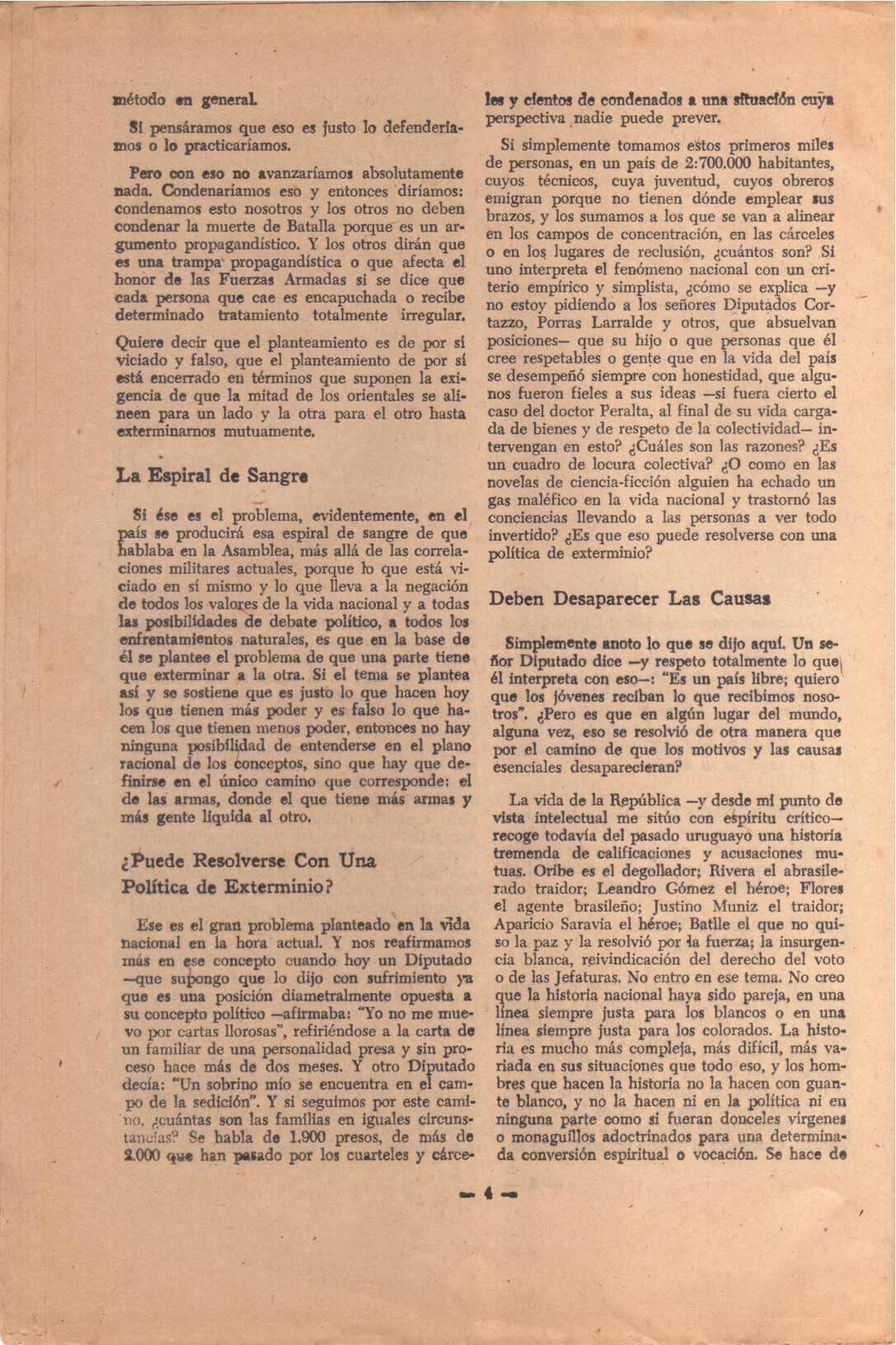 método en general.

Si pensáramos que eso es justo lo defenderíamos o lo practicaríamos.

Pero con eso no avanzaríamos absolutamente nada. Condenaríamos eso y entonces diríamos: condenamos esto nosotros y los otros no deben condenar la muerte de Batalla porque es un argumento propagandístico. Y los otros dirán que es una trampa propagandística o que afecta el honor de las Fuerzas Armadas si se dice que cada persona que cae es encapuchada o recibe determinado tratamiento totalmente irregular.

Quiere decir que el planteamiento es de por sí viciado y falso, que el planteamiento de por sí está encerrado en términos que suponen la exigencia de que la mitad de los orientales se alineen para un lado y la otra para el otro hasta exterminarnos mutuamente.

La Espiral de Sangre

Si ése es el problema, evidentemente, en el país se producirá esa espiral de sangre de que hablaba en la Asamblea, más allá de las correlaciones militares actuales, porque lo que está viciado en sí mismo y lo que lleva a la negación de todos los valores de la vida nacional y a todas las posibilidades de debate político, a todos los enfrentamientos naturales, es que en la base de él se plantee el problema de que una parte tiene que exterminar a la otra. Si el tema se plantea así y se sostiene que es justo lo que hacen hoy los que tienen más poder y es falso lo que hacen los que tienen menos poder, entonces no hay ninguna posibilidad de entenderse en el plano racional de los conceptos, sino que hay que definirse en el único camino que corresponde: el de las armas, donde el que tiene más armas y más gente liquida al otro.

¿Puede Resolverse Con Una Política de Exterminio?

Ese es el gran problema planteado en la vida nacional en la hora actual. Y nos reafirmamos más en ese concepto cuando hoy un Diputado —que supongo que lo dijo con sufrimiento ya que es una posición diametralmente opuesta a su concepto político —afirmaba: "Yo no me muevo por cartas llorosas", refiriéndose a la carta de un familiar de una personalidad presa y sin proceso hace más de dos meses. Y otro Diputado decía: "Un sobrino mío se encuentra en el campo de la sedición". Y si seguimos por este camino, ¿cuántas son las familias en iguales circunstancias? Se habla de 1.900 presos, de más de 2.000 que han pasado por los cuarteles y cárceles y cientos de condenados a una situación cuya perspectiva nadie puede prever.

Si simplemente tomamos estos primeros miles de personas, en un país de 2:700.000 habitantes, cuyos técnicos, cuya juventud, cuyos obreros emigran porque no tienen dónde emplear sus brazos, y los sumamos a los que se van a alinear en los campos de concentración, en las cárceles o en los lugares de reclusión, ¿cuántos son? Si uno interpreta el fenómeno nacional con un criterio empírico y simplista, ¿cómo se explica —y no estoy pidiendo a los señores Diputados Cortazzo, Porras Larralde y otros, que absuelvan posiciones— que su hijo o que personas que él cree respetables o gente que en la vida del país se desempeñó siempre con honestidad, que algunos fueron fieles a sus ideas —si fuera cierto el caso del doctor Peralta, al final de su vida cargada de bienes y de respeto de la colectividad— intervengan en esto? ¿Cuáles son las razones? ¿Es un cuadro de locura colectiva? ¿O como en las novelas de ciencia-ficción alguien ha echado un gas maléfico en la vida nacional y trastornó las conciencias llevando a las personas a ver todo invertido? ¿Es que eso puede resolverse con una política de exterminio?

Deben Desaparecer Las Causas

Simplemente anoto lo que se dijo aquí. Un señor Diputado dice —y respeto totalmente lo que él interpreta con eso—: "Es un país libre; quiero que los jóvenes reciban lo que recibimos nosotros". ¿Pero es que en algún lugar del mundo, alguna vez, eso se resolvió de otra manera que por el camino de que los motivos y las causas esenciales desaparecieran?

La vida de la República —y desde mi punto de vista intelectual me sitúo con espíritu crítico— recoge todavía del pasado uruguayo una historia tremenda de calificaciones y acusaciones mutuas. Oribe es el degollador; Rivera el abrasilerado traidor; Leandro Gómez el héroe; Flores el agente brasileño; Justino Muniz el traidor; Aparicio Saravia el héroe; Batlle el que no quiso la paz y la resolvió por la fuerza; la insurgencia blanca, reivindicación del derecho del voto o de las Jefaturas. No entro en ese tema. No creo que la historia nacional haya sido pareja, en una línea siempre justa para los blancos o en una línea siempre justa para los colorados. La historia es mucho más compleja, más difícil, más variada en sus situaciones que todo eso, y los hombres que hacen la historia no la hacen con guante blanco, y no la hacen ni en la política ni en ninguna parte como si fueran donceles vírgenes o monaguillos adoctrinados para una determinada conversión espiritual o vocación. Se hace de

— 4 —